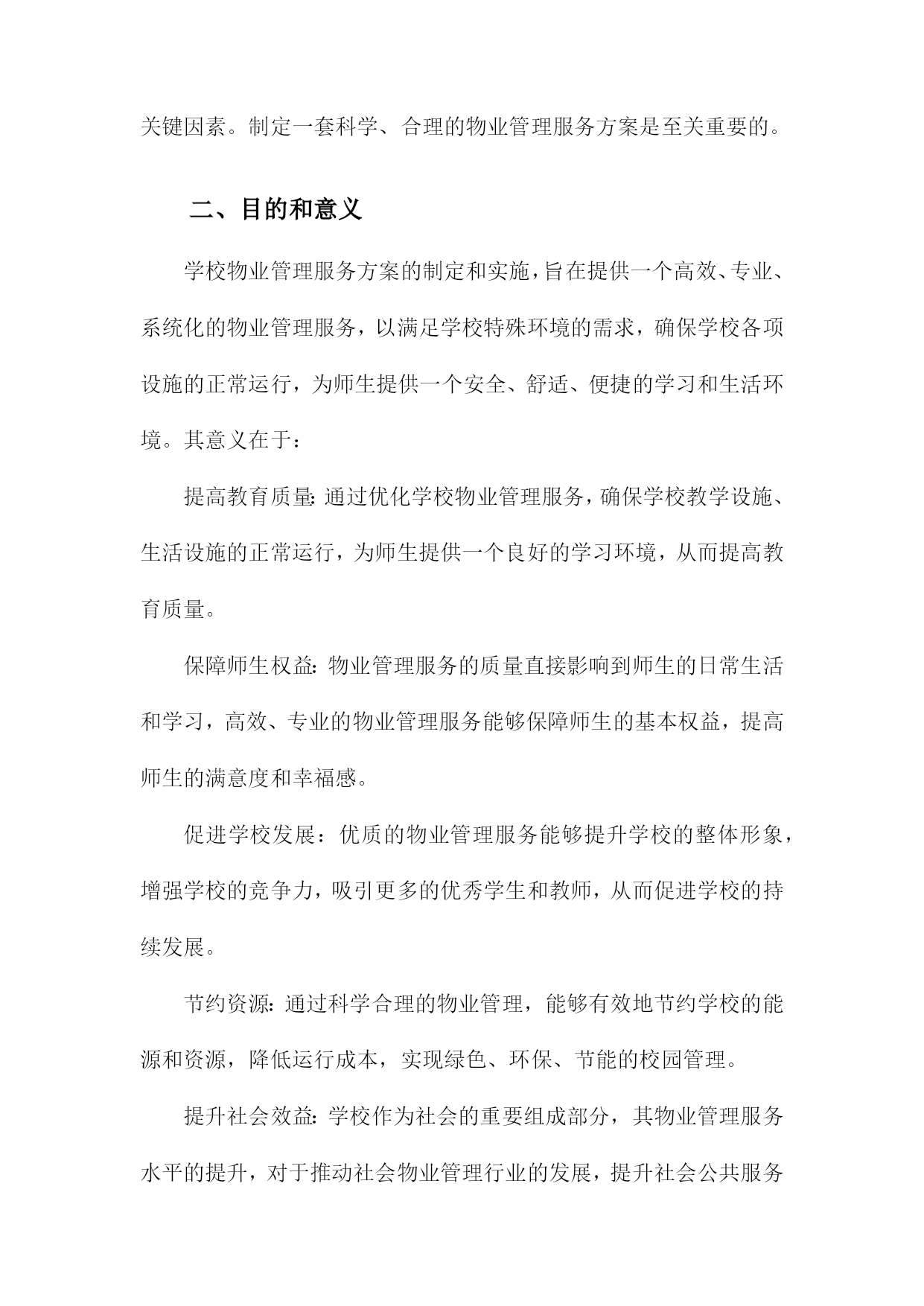 关键因素。制定一套科学、合理的物业管理服务方案是至关重要的。

二、目的和意义

学校物业管理服务方案的制定和实施，旨在提供一个高效、专业、系统化的物业管理服务，以满足学校特殊环境的需求，确保学校各项设施的正常运行，为师生提供一个安全、舒适、便捷的学习和生活环境。其意义在于：

提高教育质量：通过优化学校物业管理服务，确保学校教学设施、生活设施的正常运行，为师生提供一个良好的学习环境，从而提高教育质量。

保障师生权益：物业管理服务的质量直接影响到师生的日常生活和学习，高效、专业的物业管理服务能够保障师生的基本权益，提高师生的满意度和幸福感。

促进学校发展：优质的物业管理服务能够提升学校的整体形象，增强学校的竞争力，吸引更多的优秀学生和教师，从而促进学校的持续发展。

节约资源：通过科学合理的物业管理，能够有效地节约学校的能源和资源，降低运行成本，实现绿色、环保、节能的校园管理。

提升社会效益：学校作为社会的重要组成部分，其物业管理服务水平的提升，对于推动社会物业管理行业的发展，提升社会公共服务